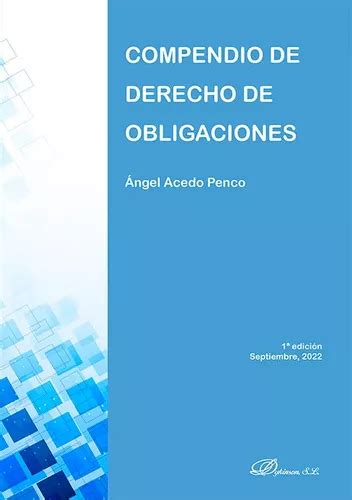 COMPENDIO DE DERECHO DE OBLIGACIONES

Ángel Acedo Penco

1ª edición
Septiembre, 2022

Dykinson, S.L.